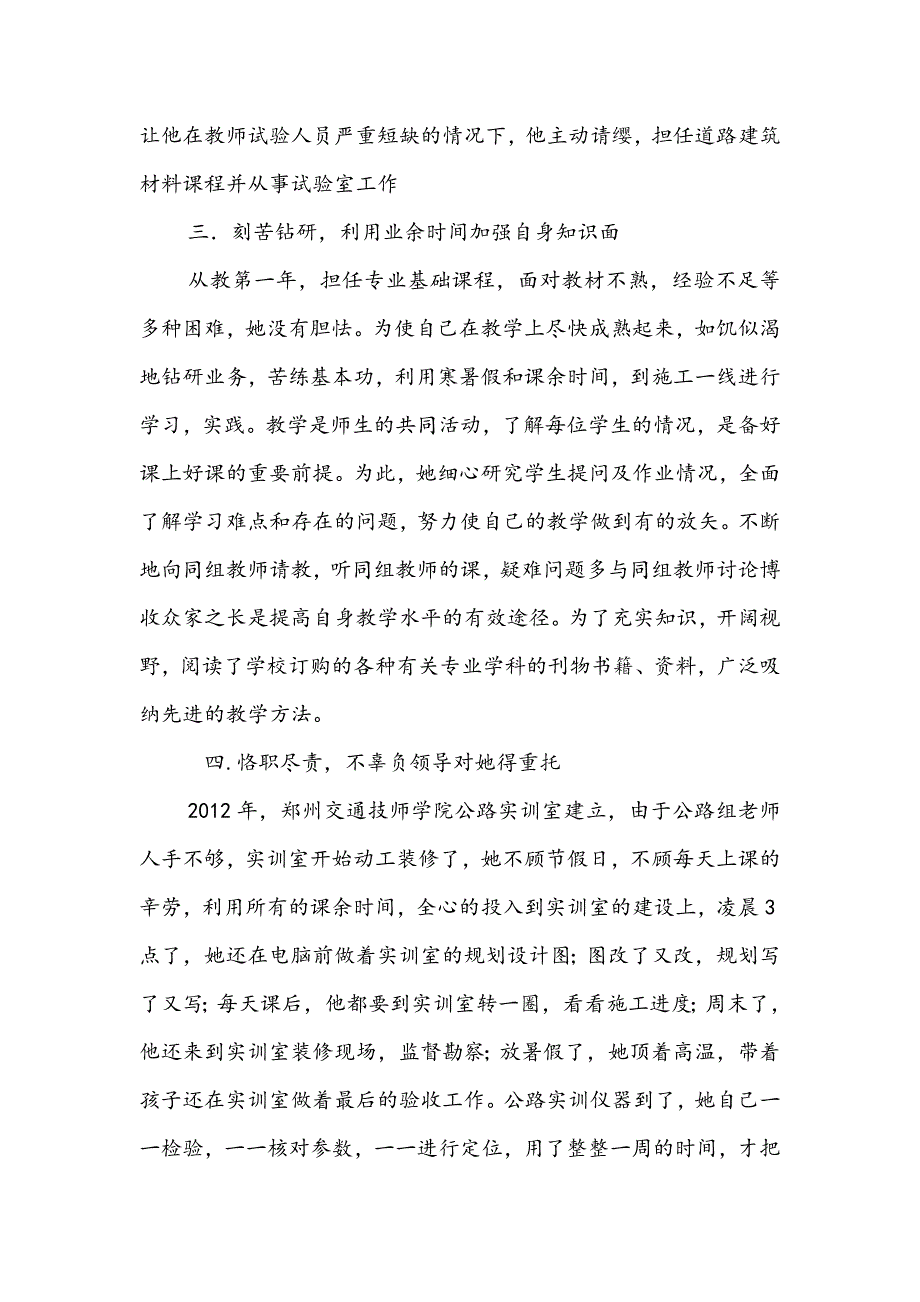 让他在教师试验人员严重短缺的情况下，他主动请缨，担任道路建筑材料课程并从事试验室工作

三．刻苦钻研，利用业余时间加强自身知识面

从教第一年，担任专业基础课程，面对教材不熟，经验不足等多种困难，她没有胆怯。为使自己在教学上尽快成熟起来，如饥似渴地钻研业务，苦练基本功，利用寒暑假和课余时间，到施工一线进行学习，实践。教学是师生的共同活动，了解每位学生的情况，是备好课上好课的重要前提。为此，她细心研究学生提问及作业情况，全面了解学习难点和存在的问题，努力使自己的教学做到有的放矢。不断地向同组教师请教，听同组教师的课，疑难问题多与同组教师讨论博收众家之长是提高自身教学水平的有效途径。为了充实知识，开阔视野，阅读了学校订购的各种有关专业学科的刊物书籍、资料，广泛吸纳先进的教学方法。

四.恪职尽责，不辜负领导对她得重托

2012 年，郑州交通技师学院公路实训室建立，由于公路组老师人手不够，实训室开始动工装修了，她不顾节假日，不顾每天上课的辛劳，利用所有的课余时间，全心的投入到实训室的建设上，凌晨 3 点了，她还在电脑前做着实训室的规划设计图；图改了又改，规划写了又写；每天课后，他都要到实训室转一圈，看看施工进度；周末了，他还来到实训室装修现场，监督勘察；放暑假了，她顶着高温，带着孩子还在实训室做着最后的验收工作。公路实训仪器到了，她自己一一检验，一一核对参数，一一进行定位，用了整整一周的时间，才把